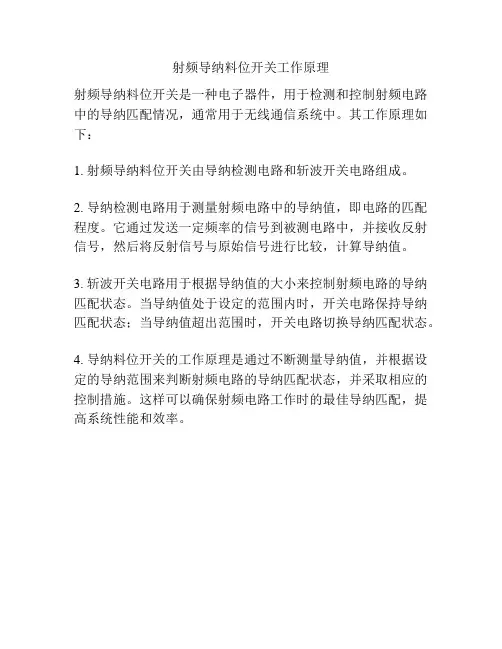 射频导纳料位开关工作原理

射频导纳料位开关是一种电子器件，用于检测和控制射频电路中的导纳匹配情况，通常用于无线通信系统中。其工作原理如下：

1. 射频导纳料位开关由导纳检测电路和斩波开关电路组成。

2. 导纳检测电路用于测量射频电路中的导纳值，即电路的匹配程度。它通过发送一定频率的信号到被测电路中，并接收反射信号，然后将反射信号与原始信号进行比较，计算导纳值。

3. 斩波开关电路用于根据导纳值的大小来控制射频电路的导纳匹配状态。当导纳值处于设定的范围内时，开关电路保持导纳匹配状态；当导纳值超出范围时，开关电路切换导纳匹配状态。

4. 导纳料位开关的工作原理是通过不断测量导纳值，并根据设定的导纳范围来判断射频电路的导纳匹配状态，并采取相应的控制措施。这样可以确保射频电路工作时的最佳导纳匹配，提高系统性能和效率。